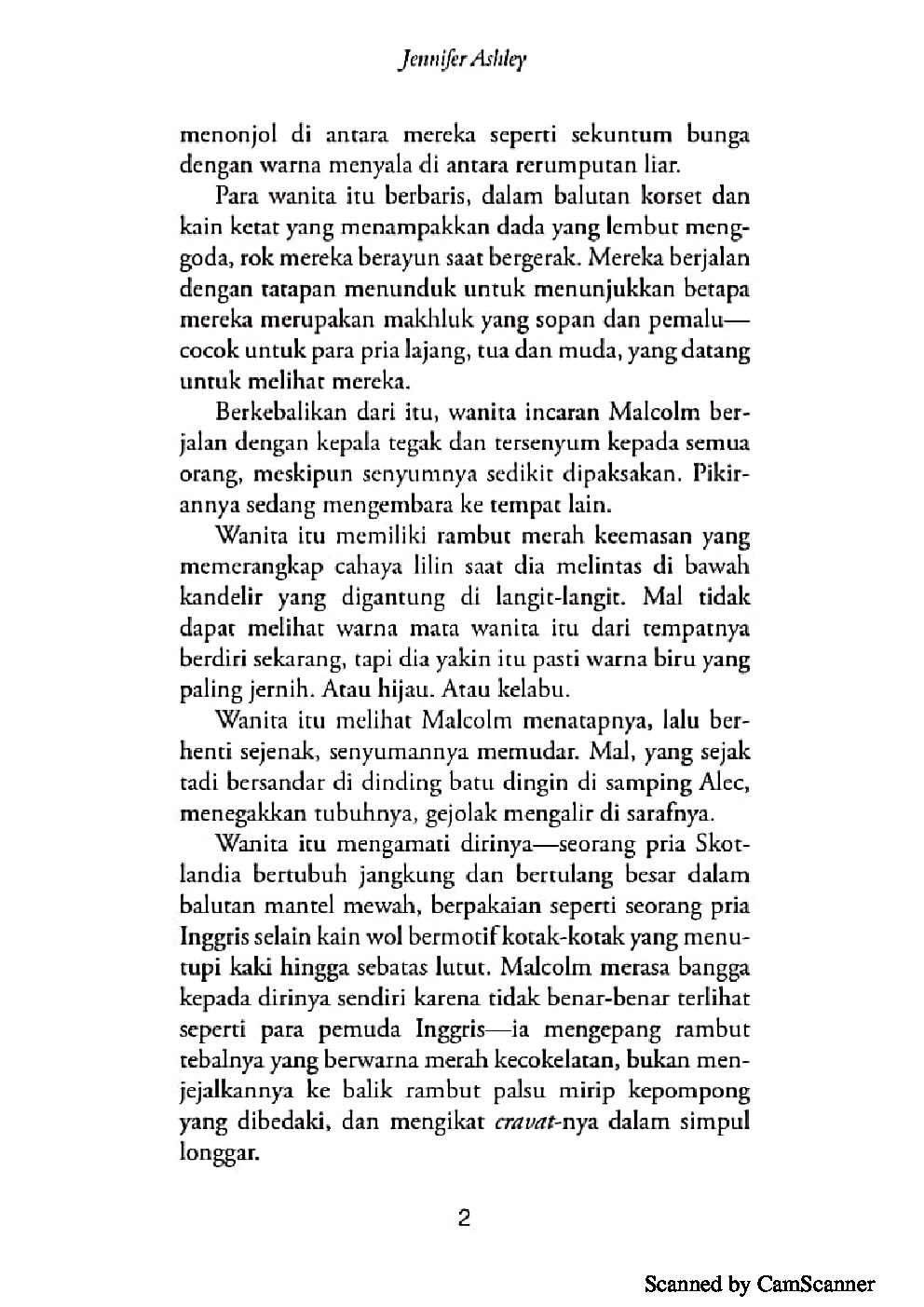 Jennifer Ashley

menonjol di antara mereka seperti sekuntum bunga dengan warna menyala di antara rerumputan liar.

Para wanita itu berbaris, dalam balutan korset dan kain ketat yang menampakkan dada yang lembut menggoda, rok mereka berayun saat bergerak. Mereka berjalan dengan tatapan menunduk untuk menunjukkan betapa mereka merupakan makhluk yang sopan dan pemalu—cocok untuk para pria lajang, tua dan muda, yang datang untuk melihat mereka.

Berkebalikan dari itu, wanita incaran Malcolm berjalan dengan kepala tegak dan tersenyum kepada semua orang, meskipun senyumnya sedikit dipaksakan. Pikirannya sedang mengembara ke tempat lain.

Wanita itu memiliki rambut merah keemasan yang memerangkap cahaya lilin saat dia melintas di bawah kandelir yang digantung di langit-langit. Mal tidak dapat melihat warna mata wanita itu dari tempatnya berdiri sekarang, tapi dia yakin itu pasti warna biru yang paling jernih. Atau hijau. Atau kelabu.

Wanita itu melihat Malcolm menatapnya, lalu berhenti sejenak, senyumannya memudar. Mal, yang sejak tadi bersandar di dinding batu dingin di samping Alec, menegakkan tubuhnya, gejolak mengalir di sarafnya.

Wanita itu mengamati dirinya—seorang pria Skotlandia bertubuh jangkung dan bertulang besar dalam balutan mantel mewah, berpakaian seperti seorang pria Inggris selain kain wol bermotif kotak-kotak yang menutupi kaki hingga sebatas lutut. Malcolm merasa bangga kepada dirinya sendiri karena tidak benar-benar terlihat seperti para pemuda Inggris—ia mengepang rambut tebalnya yang berwarna merah kecokelatan, bukan menjejalkannya ke balik rambut palsu mirip kepompong yang dibedaki, dan mengikat cravat-nya dalam simpul longgar.

2

Scanned by CamScanner